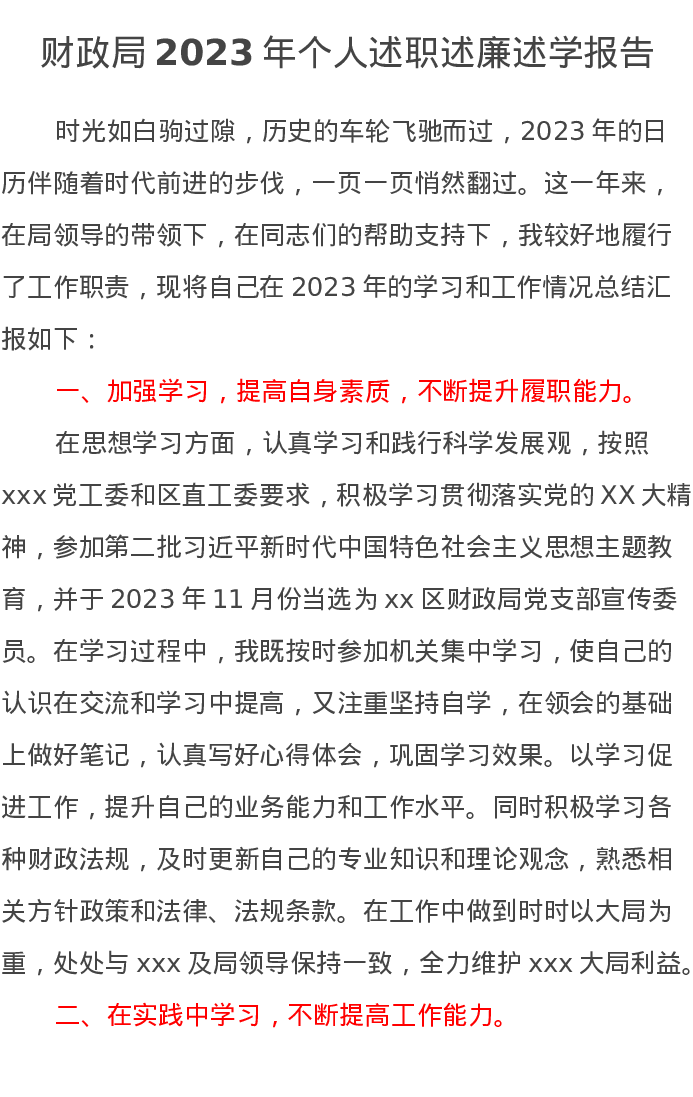 财政局 2023 年个人述职述廉述学报告

时光如白驹过隙，历史的车轮飞驰而过，2023 年的日历伴随着时代前进的步伐，一页一页悄然翻过。这一年来，在局领导的带领下，在同志们的帮助支持下，我较好地履行了工作职责，现将自己在 2023 年的学习和工作情况总结汇报如下：

一、加强学习，提高自身素质，不断提升履职能力。

在思想学习方面，认真学习和践行科学发展观，按照 xxx 党工委和区直工委要求，积极学习贯彻落实党的 XX 大精神，参加第二批习近平新时代中国特色社会主义思想主题教育，并于 2023 年 11 月份当选为 xx 区财政局党支部宣传委员。在学习过程中，我既按时参加机关集中学习，使自己的认识在交流和学习中提高，又注重坚持自学，在领会的基础上做好笔记，认真写好心得体会，巩固学习效果。以学习促进工作，提升自己的业务能力和工作水平。同时积极学习各种财政法规，及时更新自己的专业知识和理论观念，熟悉相关方针政策和法律、法规条款。在工作中做到时时以大局为重，处处与 xxx 及局领导保持一致，全力维护 xxx 大局利益。

二、在实践中学习，不断提高工作能力。